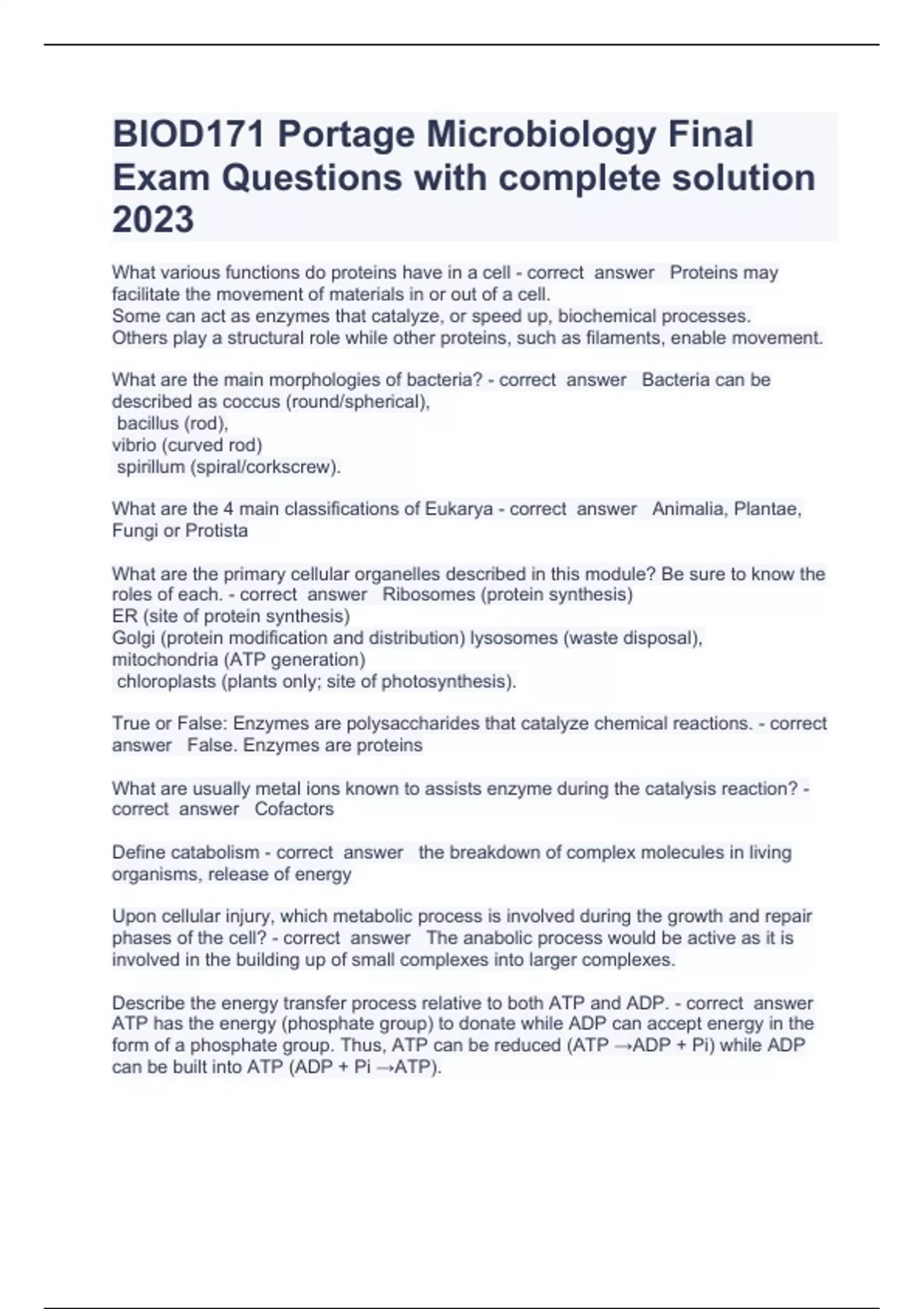 BIOD171 Portage Microbiology Final Exam Questions with complete solution 2023

What various functions do proteins have in a cell - correct answer Proteins may facilitate the movement of materials in or out of a cell.
Some can act as enzymes that catalyze, or speed up, biochemical processes.
Others play a structural role while other proteins, such as filaments, enable movement.

What are the main morphologies of bacteria? - correct answer Bacteria can be described as coccus (round/spherical),
bacillus (rod),
vibrio (curved rod)
spirillum (spiral/corkscrew).

What are the 4 main classifications of Eukarya - correct answer Animalia, Plantae, Fungi or Protista

What are the primary cellular organelles described in this module? Be sure to know the roles of each. - correct answer Ribosomes (protein synthesis)
ER (site of protein synthesis)
Golgi (protein modification and distribution) lysosomes (waste disposal),
mitochondria (ATP generation)
chloroplasts (plants only; site of photosynthesis).

True or False: Enzymes are polysaccharides that catalyze chemical reactions. - correct answer False. Enzymes are proteins

What are usually metal ions known to assists enzyme during the catalysis reaction? - correct answer Cofactors

Define catabolism - correct answer the breakdown of complex molecules in living organisms, release of energy

Upon cellular injury, which metabolic process is involved during the growth and repair phases of the cell? - correct answer The anabolic process would be active as it is involved in the building up of small complexes into larger complexes.

Describe the energy transfer process relative to both ATP and ADP. - correct answer ATP has the energy (phosphate group) to donate while ADP can accept energy in the form of a phosphate group. Thus, ATP can be reduced (ATP →ADP + Pi) while ADP can be built into ATP (ADP + Pi →ATP).